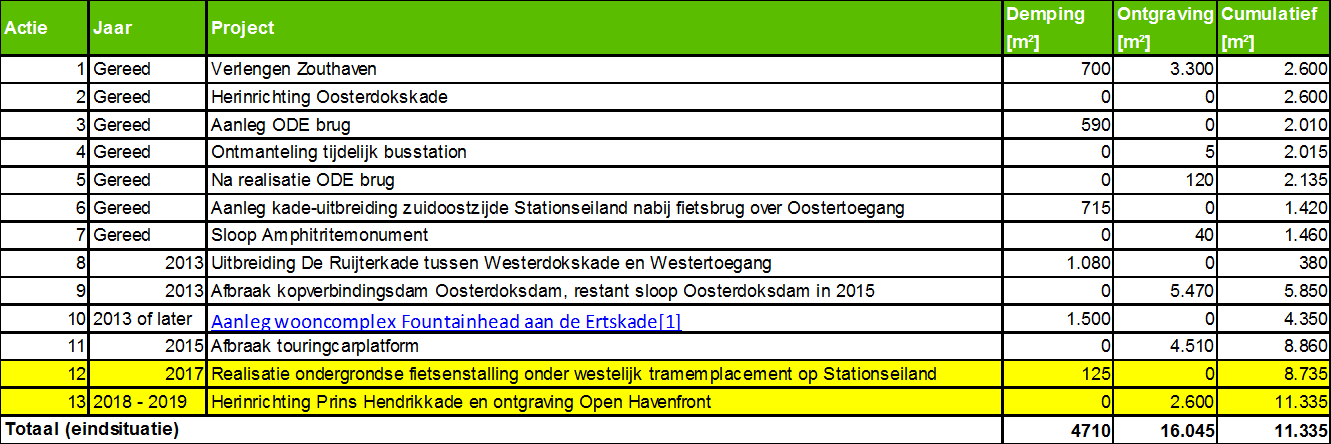 | Actie | Jaar | Project | Demping [m²] | Ontgraving [m²] | Cumulatief [m²] |
|---|---|---|---|---|---|
| 1 | Gereed | Verlengen Zouthaven | 700 | 3.300 | 2.600 |
| 2 | Gereed | Herinrichting Oosterdokskade | 0 | 0 | 2.600 |
| 3 | Gereed | Aanleg ODE brug | 590 | 0 | 2.010 |
| 4 | Gereed | Ontmanteling tijdelijk busstation | 0 | 5 | 2.015 |
| 5 | Gereed | Na realisatie ODE brug | 0 | 120 | 2.135 |
| 6 | Gereed | Aanleg kade-uitbreiding zuidoostzijde Stationseiland nabij fietsbrug over Oostertoegang | 715 | 0 | 1.420 |
| 7 | Gereed | Sloop Amphitritemonument | 0 | 40 | 1.460 |
| 8 | 2013 | Uitbreiding De Ruijterkade tussen Westerdokskade en Westertoegang | 1.080 | 0 | 380 |
| 9 | 2013 | Afbraak kopverbindingsdam Oosterdoksdam, restant sloop Oosterdoksdam in 2015 | 0 | 5.470 | 5.850 |
| 10 | 2013 of later | Aanleg wooncomplex Fountainhead aan de Ertskade[1] | 1.500 | 0 | 4.350 |
| 11 | 2015 | Afbraak touringcarplatform | 0 | 4.510 | 8.860 |
| 12 | 2017 | Realisatie ondergrondse fietsenstalling onder westelijk tramemplacement op Stationseiland | 125 | 0 | 8.735 |
| 13 | 2018 - 2019 | Herinrichting Prins Hendrikkade en ontgraving Open Havenfront | 0 | 2.600 | 11.335 |
| Totaal (eindsituatie) | | | 4710 | 16.045 | 11.335 |